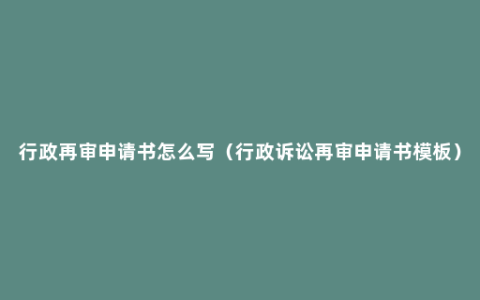 行政再审申请书怎么写（行政诉讼再审申请书模板）